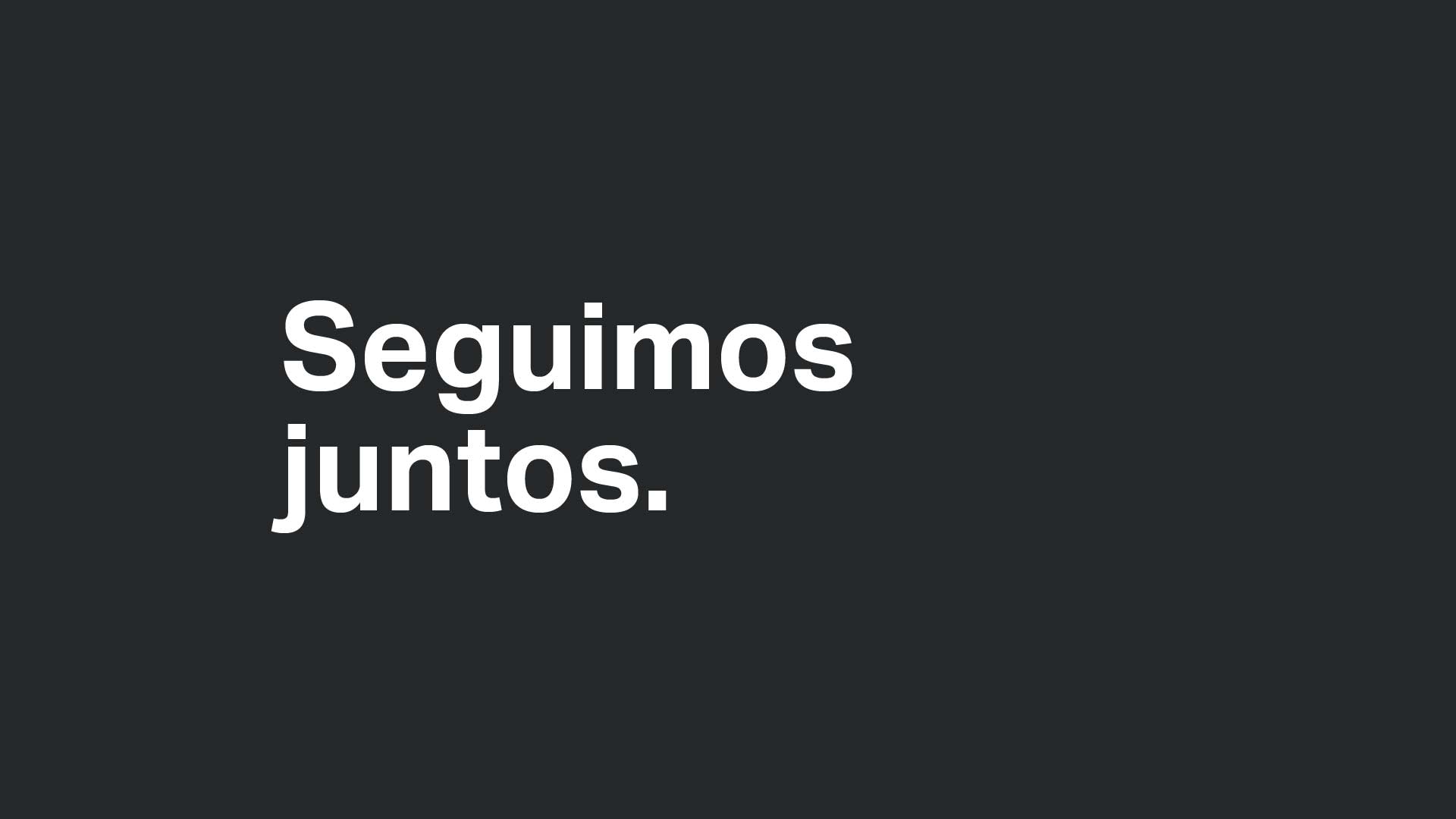 Seguimos juntos.